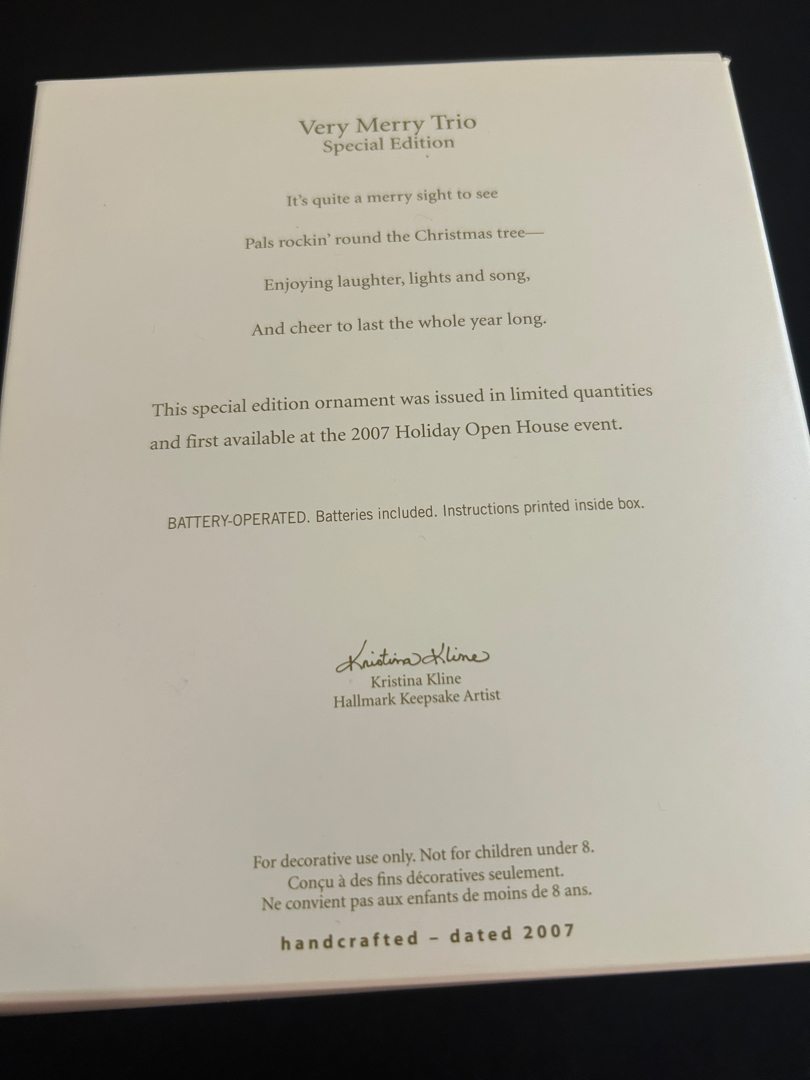 Very Merry Trio
Special Edition

It's quite a merry sight to see

Pals rockin' round the Christmas tree—

Enjoying laughter, lights and song,

And cheer to last the whole year long.

This special edition ornament was issued in limited quantities and first available at the 2007 Holiday Open House event.

BATTERY-OPERATED. Batteries included. Instructions printed inside box.

Kristina Kline
Kristina Kline
Hallmark Keepsake Artist

For decorative use only. Not for children under 8.
Conçu à des fins décoratives seulement.
Ne convient pas aux enfants de moins de 8 ans.

handcrafted – dated 2007